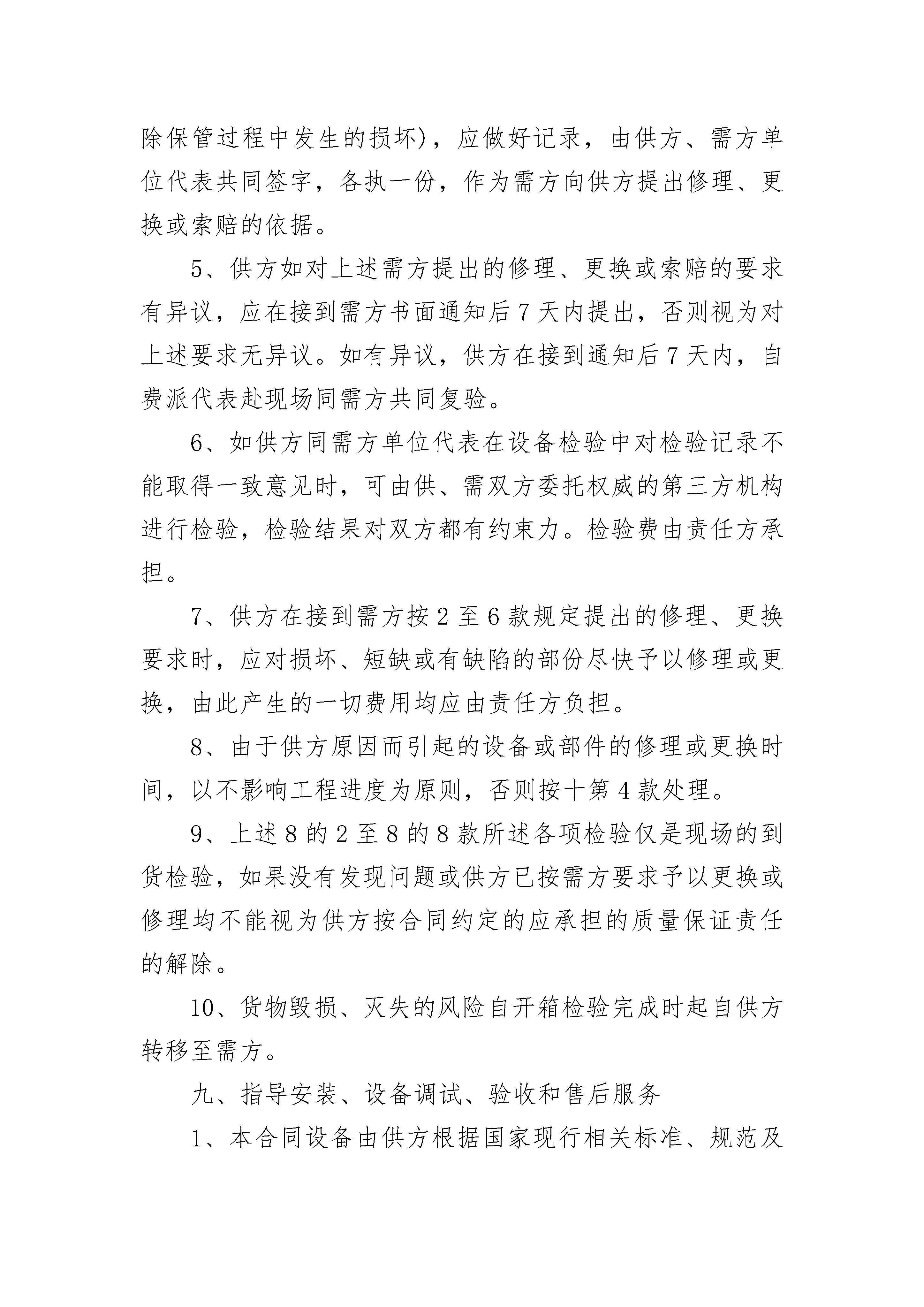 除保管过程中发生的损坏)，应做好记录，由供方、需方单位代表共同签字，各执一份，作为需方向供方提出修理、更换或索赔的依据。

5、供方如对上述需方提出的修理、更换或索赔的要求有异议，应在接到需方书面通知后7天内提出，否则视为对上述要求无异议。如有异议，供方在接到通知后7天内，自费派代表赴现场同需方共同复验。

6、如供方同需方单位代表在设备检验中对检验记录不能取得一致意见时，可由供、需双方委托权威的第三方机构进行检验，检验结果对双方都有约束力。检验费由责任方承担。

7、供方在接到需方按2至6款规定提出的修理、更换要求时，应对损坏、短缺或有缺陷的部份尽快予以修理或更换，由此产生的一切费用均应由责任方负担。

8、由于供方原因而引起的设备或部件的修理或更换时间，以不影响工程进度为原则，否则按十第4款处理。

9、上述8的2至8的8款所述各项检验仅是现场的到货检验，如果没有发现问题或供方已按需方要求予以更换或修理均不能视为供方按合同约定的应承担的质量保证责任的解除。

10、货物毁损、灭失的风险自开箱检验完成时起自供方转移至需方。

九、指导安装、设备调试、验收和售后服务

1、本合同设备由供方根据国家现行相关标准、规范及